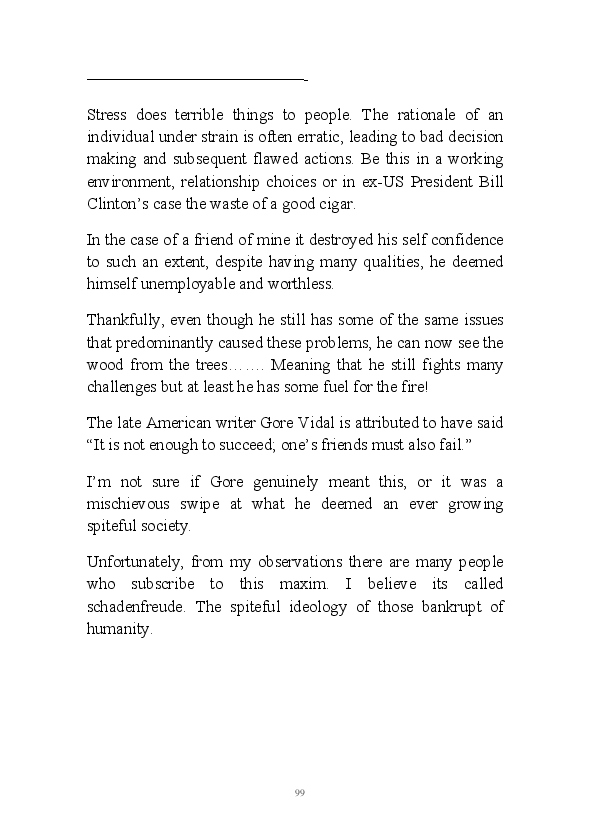 Stress does terrible things to people. The rationale of an individual under strain is often erratic, leading to bad decision making and subsequent flawed actions. Be this in a working environment, relationship choices or in ex-US President Bill Clinton's case the waste of a good cigar.

In the case of a friend of mine it destroyed his self confidence to such an extent, despite having many qualities, he deemed himself unemployable and worthless.

Thankfully, even though he still has some of the same issues that predominantly caused these problems, he can now see the wood from the trees……. Meaning that he still fights many challenges but at least he has some fuel for the fire!

The late American writer Gore Vidal is attributed to have said "It is not enough to succeed; one's friends must also fail."

I'm not sure if Gore genuinely meant this, or it was a mischievous swipe at what he deemed an ever growing spiteful society.

Unfortunately, from my observations there are many people who subscribe to this maxim. I believe its called schadenfreude. The spiteful ideology of those bankrupt of humanity.

99